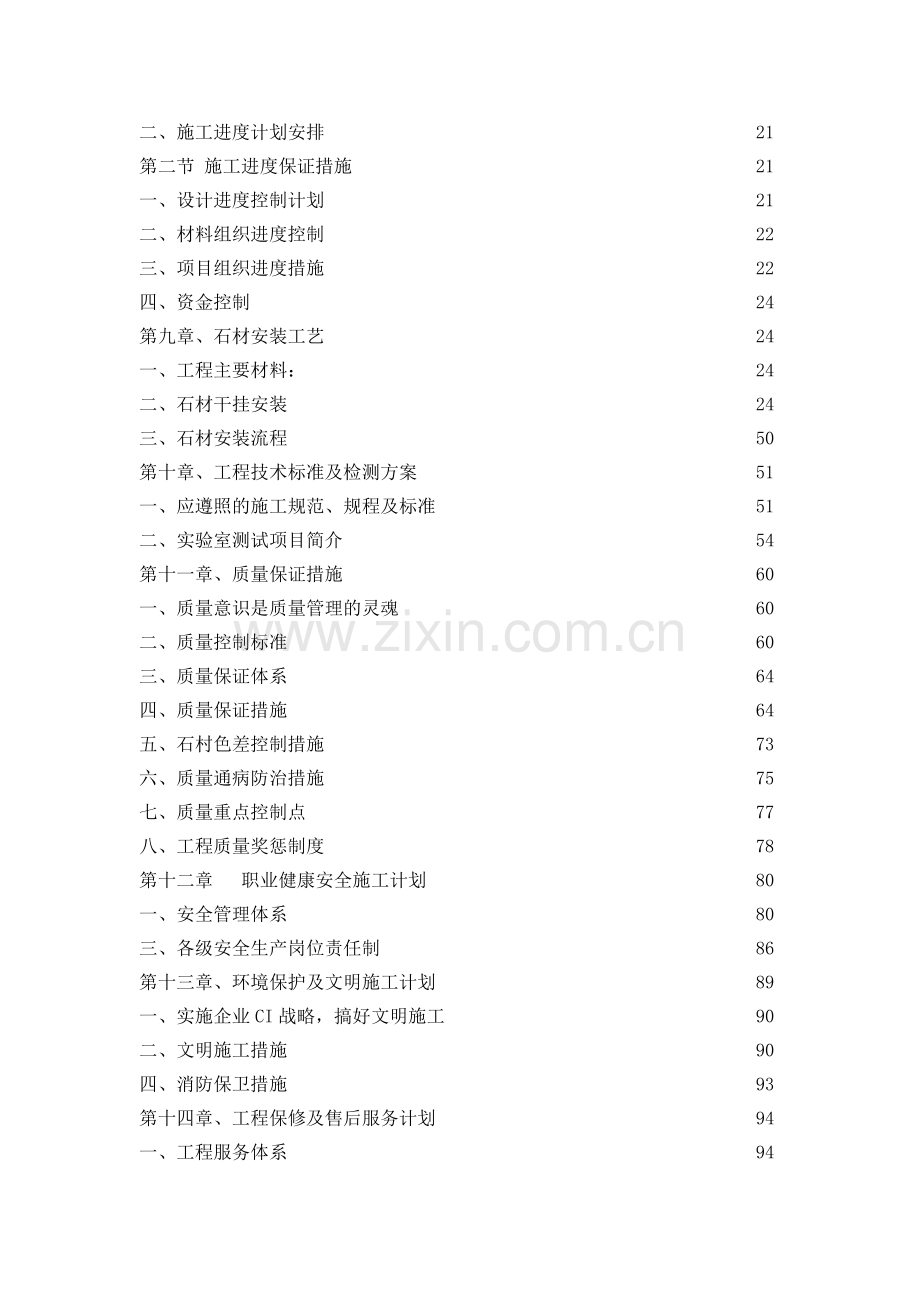 二、施工进度计划安排 21
第二节 施工进度保证措施 21
一、设计进度控制计划 21
二、材料组织进度控制 22
三、项目组织进度措施 22
四、资金控制 24
第九章、石材安装工艺 24
一、工程主要材料： 24
二、石材干挂安装 24
三、石材安装流程 50
第十章、工程技术标准及检测方案 51
一、应遵照的施工规范、规程及标准 51
二、实验室测试项目简介 54
第十一章、质量保证措施 60
一、质量意识是质量管理的灵魂 60
二、质量控制标准 60
三、质量保证体系 64
四、质量保证措施 64
五、石村色差控制措施 73
六、质量通病防治措施 75
七、质量重点控制点 77
八、工程质量奖惩制度 78
第十二章 职业健康安全施工计划 80
一、安全管理体系 80
三、各级安全生产岗位责任制 86
第十三章、环境保护及文明施工计划 89
一、实施企业CI战略，搞好文明施工 90
二、文明施工措施 90
四、消防保卫措施 93
第十四章、工程保修及售后服务计划 94
一、工程服务体系 94

www.zixin.com.cn